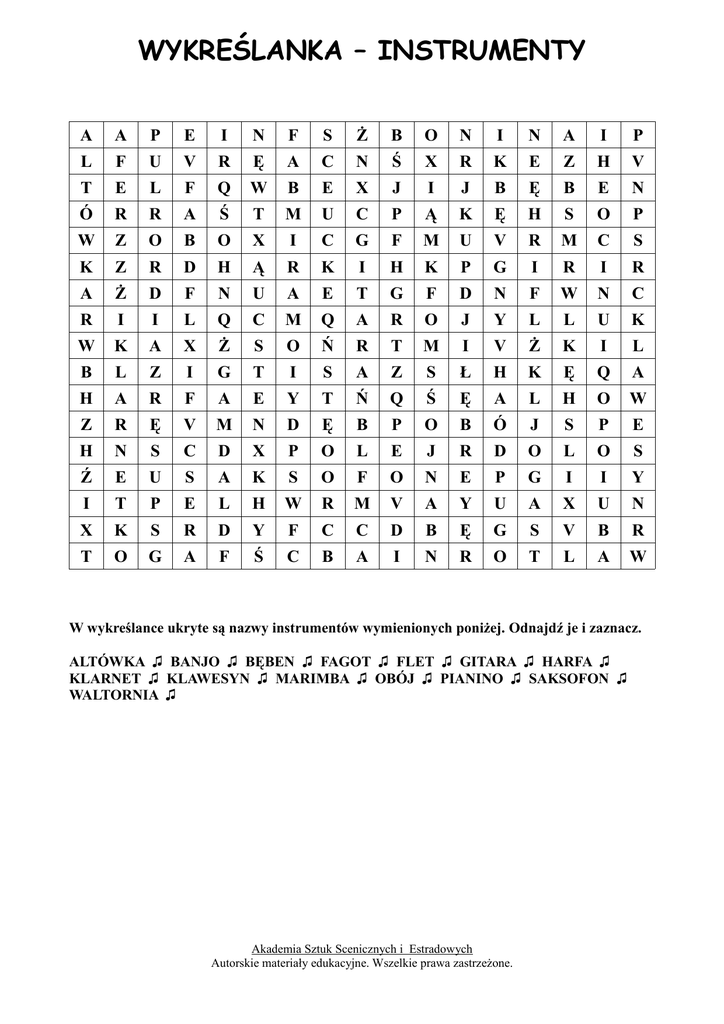 WYKREŚLANKA – INSTRUMENTY

| A | A | P | E | I | N | F | S | Ż | B | O | N | I | N | A | I | P |
|---|---|---|---|---|---|---|---|---|---|---|---|---|---|---|---|---|
| L | F | U | V | R | Ę | A | C | N | Ś | X | R | K | E | Z | H | V |
| T | E | L | F | Q | W | B | E | X | J | I | J | B | Ę | B | E | N |
| Ó | R | R | A | Ś | T | M | U | C | P | Ą | K | Ę | H | S | O | P |
| W | Z | O | B | O | X | I | C | G | F | M | U | V | R | M | C | S |
| K | Z | R | D | H | Ą | R | K | I | H | K | P | G | I | R | I | R |
| A | Ż | D | F | N | U | A | E | T | G | F | D | N | F | W | N | C |
| R | I | I | L | Q | C | M | Q | A | R | O | J | Y | L | L | U | K |
| W | K | A | X | Ż | S | O | Ń | R | T | M | I | V | Ż | K | I | L |
| B | L | Z | I | G | T | I | S | A | Z | S | Ł | H | K | Ę | Q | A |
| H | A | R | F | A | E | Y | T | Ń | Q | Ś | Ę | A | L | H | O | W |
| Z | R | Ę | V | M | N | D | Ę | B | P | O | B | Ó | J | S | P | E |
| H | N | S | C | D | X | P | O | L | E | J | R | D | O | L | O | S |
| Ź | E | U | S | A | K | S | O | F | O | N | E | P | G | I | I | Y |
| I | T | P | E | L | H | W | R | M | V | A | Y | U | A | X | U | N |
| X | K | S | R | D | Y | F | C | C | D | B | Ę | G | S | V | B | R |
| T | O | G | A | F | Ś | C | B | A | I | N | R | O | T | L | A | W |

W wykreślance ukryte są nazwy instrumentów wymienionych poniżej. Odnajdź je i zaznacz.

ALTÓWKA ♫ BANJO ♫ BĘBEN ♫ FAGOT ♫ FLET ♫ GITARA ♫ HARFA ♫ KLARNET ♫ KLAWESYN ♫ MARIMBA ♫ OBÓJ ♫ PIANINO ♫ SAKSOFON ♫ WALTORNIA ♫

Akademia Sztuk Scenicznych i Estradowych
Autorskie materiały edukacyjne. Wszelkie prawa zastrzeżone.